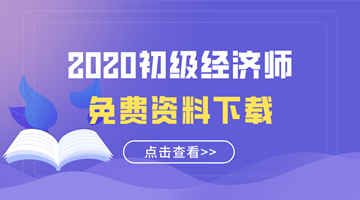 2020初级经济师

免费资料下载

点击查看>>